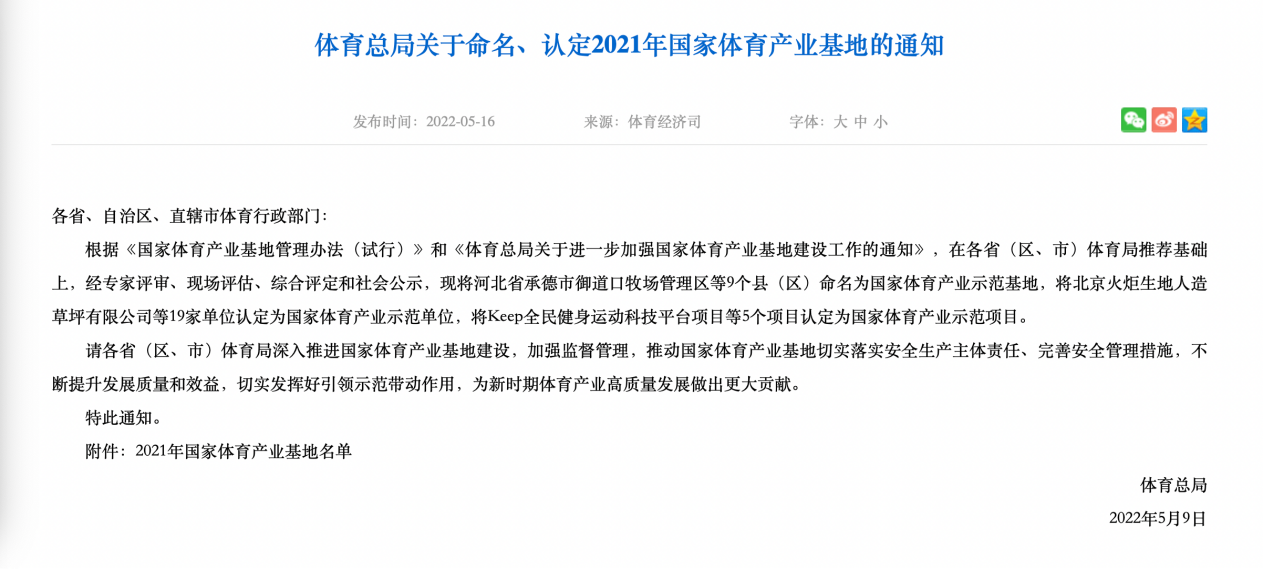 体育总局关于命名、认定2021年国家体育产业基地的通知

发布时间：2022-05-16　　来源：体育经济司　　字体：大 中 小

各省、自治区、直辖市体育行政部门：

根据《国家体育产业基地管理办法（试行）》和《体育总局关于进一步加强国家体育产业基地建设工作的通知》，在各省（区、市）体育局推荐基础上，经专家评审、现场评估、综合评定和社会公示，现将河北省承德市御道口牧场管理区等9个县（区）命名为国家体育产业示范基地，将北京火炬生地人造草坪有限公司等19家单位认定为国家体育产业示范单位，将Keep全民健身运动科技平台项目等5个项目认定为国家体育产业示范项目。

请各省（区、市）体育局深入推进国家体育产业基地建设，加强监督管理，推动国家体育产业基地切实落实安全生产主体责任、完善安全管理措施，不断提升发展质量和效益，切实发挥好引领示范带动作用，为新时期体育产业高质量发展做出更大贡献。

特此通知。

附件：2021年国家体育产业基地名单

体育总局

2022年5月9日